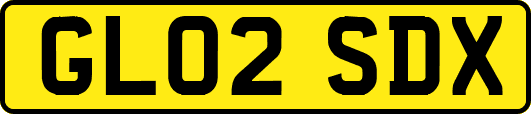 GL02 SDX